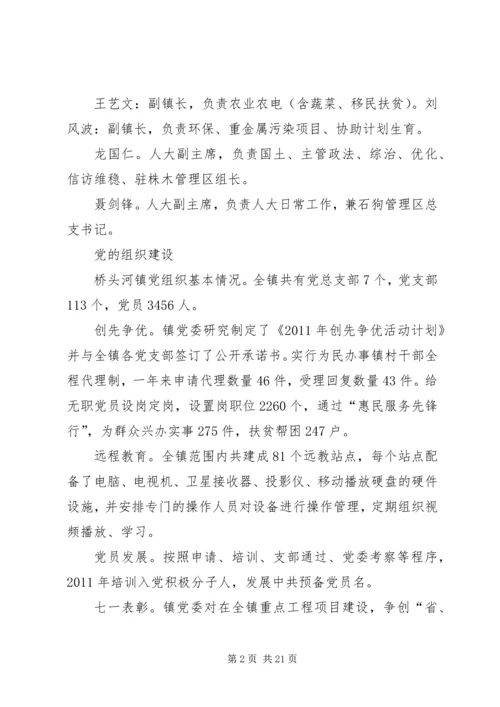 王艺文：副镇长，负责农业农电（含蔬菜、移民扶贫）。刘风波：副镇长，负责环保、重金属污染项目、协助计划生育。

龙国仁。人大副主席，负责国土、主管政法、综治、优化、信访维稳、驻株木管理区组长。

聂剑锋。人大副主席，负责人大日常工作，兼石狗管理区总支书记。

党的组织建设

桥头河镇党组织基本情况。全镇共有党总支部7个，党支部113个，党员3456人。

创先争优。镇党委研究制定了《2011年创先争优活动计划》并与全镇各党支部签订了公开承诺书。实行为民办事镇村干部全程代理制，一年来申请代理数量46件，受理回复数量43件。给无职党员设岗定岗，设置岗职位2260个，通过“惠民服务先锋行”，为群众兴办实事275件，扶贫帮困247户。

远程教育。全镇范围内共建成81个远教站点，每个站点配备了电脑、电视机、卫星接收器、投影仪、移动播放硬盘的硬件设施，并安排专门的操作人员对设备进行操作管理，定期组织视频播放、学习。

党员发展。按照申请、培训、支部通过、党委考察等程序，2011年培训入党积极分子人，发展中共预备党员名。

七一表彰。镇党委对在全镇重点工程项目建设，争创“省、

第2页 共21页